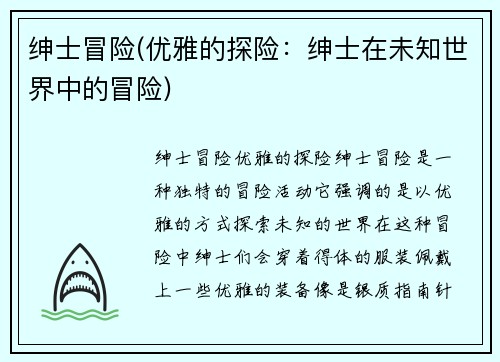 绅士冒险(优雅的探险：绅士在未知世界中的冒险)

绅士冒险优雅的探险绅士冒险是一种独特的冒险活动它强调的是以优雅的方式探索未知的世界在这种冒险中绅士们会穿着得体的服装佩戴上一些优雅的装备像是银质指南针